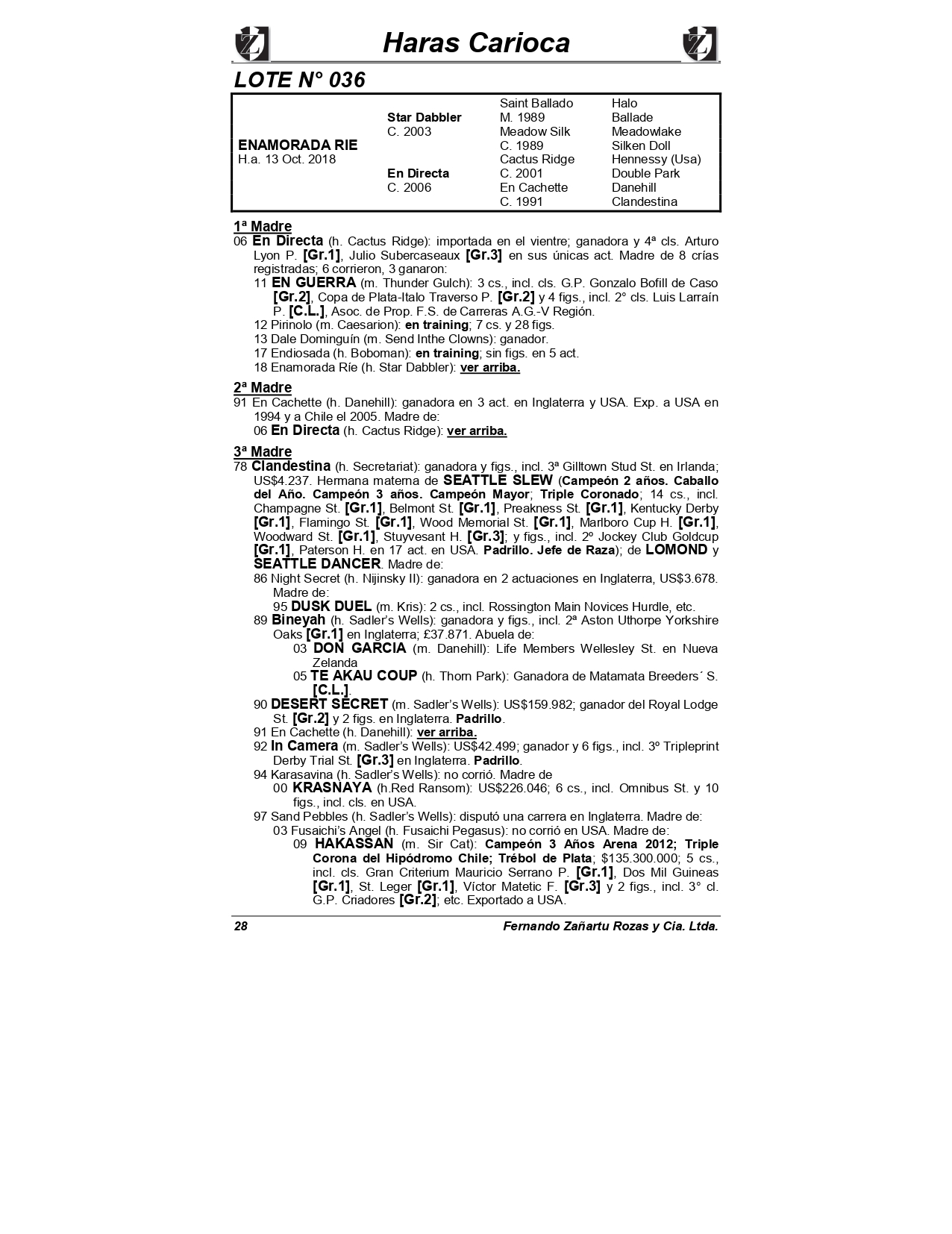 Haras Carioca

LOTE N° 036

| | | | |
|---|---|---|---|
| | | Saint Ballado | Halo |
| | Star Dabbler | M. 1989 | Ballade |
| | C. 2003 | Meadow Silk | Meadowlake |
| ENAMORADA RIE | | C. 1989 | Silken Doll |
| H.a. 13 Oct. 2018 | | Cactus Ridge | Hennessy (Usa) |
| | En Directa | C. 2001 | Double Park |
| | C. 2006 | En Cachette | Danehill |
| | | C. 1991 | Clandestina |

1ª Madre
06 En Directa (h. Cactus Ridge): importada en el vientre; ganadora y 4ª cls. Arturo Lyon P. [Gr.1], Julio Subercaseaux [Gr.3] en sus únicas act. Madre de 8 crías registradas; 6 corrieron, 3 ganaron:
11 EN GUERRA (m. Thunder Gulch): 3 cs., incl. cls. G.P. Gonzalo Bofill de Caso [Gr.2], Copa de Plata-Italo Traverso P. [Gr.2] y 4 figs., incl. 2° cls. Luis Larraín P. [C.L.], Asoc. de Prop. F.S. de Carreras A.G.-V Región.
12 Pirinolo (m. Caesarion): en training; 7 cs. y 28 figs.
13 Dale Dominguín (m. Send Inthe Clowns): ganador.
17 Endiosada (h. Boboman): en training; sin figs. en 5 act.
18 Enamorada Ríe (h. Star Dabbler): ver arriba.

2ª Madre
91 En Cachette (h. Danehill): ganadora en 3 act. en Inglaterra y USA. Exp. a USA en 1994 y a Chile el 2005. Madre de:
06 En Directa (h. Cactus Ridge): ver arriba.

3ª Madre
78 Clandestina (h. Secretariat): ganadora y figs., incl. 3ª Gilltown Stud St. en Irlanda; US$4.237. Hermana materna de SEATTLE SLEW (Campeón 2 años. Caballo del Año. Campeón 3 años. Campeón Mayor; Triple Coronado; 14 cs., incl. Champagne St. [Gr.1], Belmont St. [Gr.1], Preakness St. [Gr.1], Kentucky Derby [Gr.1], Flamingo St. [Gr.1], Wood Memorial St. [Gr.1], Marlboro Cup H. [Gr.1], Woodward St. [Gr.1], Stuyvesant H. [Gr.3]; y figs., incl. 2º Jockey Club Goldcup [Gr.1], Paterson H. en 17 act. en USA. Padrillo. Jefe de Raza); de LOMOND y SEATTLE DANCER. Madre de:
86 Night Secret (h. Nijinsky II): ganadora en 2 actuaciones en Inglaterra, US$3.678. Madre de:
95 DUSK DUEL (m. Kris): 2 cs., incl. Rossington Main Novices Hurdle, etc.
89 Bineyah (h. Sadler's Wells): ganadora y figs., incl. 2ª Aston Uthorpe Yorkshire Oaks [Gr.1] en Inglaterra; £37.871. Abuela de:
03 DON GARCIA (m. Danehill): Life Members Wellesley St. en Nueva Zelanda
05 TE AKAU COUP (h. Thorn Park): Ganadora de Matamata Breeders´ S. [C.L.].
90 DESERT SECRET (m. Sadler's Wells): US$159.982; ganador del Royal Lodge St. [Gr.2] y 2 figs. en Inglaterra. Padrillo.
91 En Cachette (h. Danehill): ver arriba.
92 In Camera (m. Sadler's Wells): US$42.499; ganador y 6 figs., incl. 3º Tripleprint Derby Trial St. [Gr.3] en Inglaterra. Padrillo.
94 Karasavina (h. Sadler's Wells): no corrió. Madre de
00 KRASNAYA (h.Red Ransom): US$226.046; 6 cs., incl. Omnibus St. y 10 figs., incl. cls. en USA.
97 Sand Pebbles (h. Sadler's Wells): disputó una carrera en Inglaterra. Madre de:
03 Fusaichi's Angel (h. Fusaichi Pegasus): no corrió en USA. Madre de:
09 HAKASSAN (m. Sir Cat): Campeón 3 Años Arena 2012; Triple Corona del Hipódromo Chile; Trébol de Plata; $135.300.000; 5 cs., incl. cls. Gran Criterium Mauricio Serrano P. [Gr.1], Dos Mil Guineas [Gr.1], St. Leger [Gr.1], Víctor Matetic F. [Gr.3] y 2 figs., incl. 3° cl. G.P. Criadores [Gr.2]; etc. Exportado a USA.

28 Fernando Zañartu Rozas y Cia. Ltda.